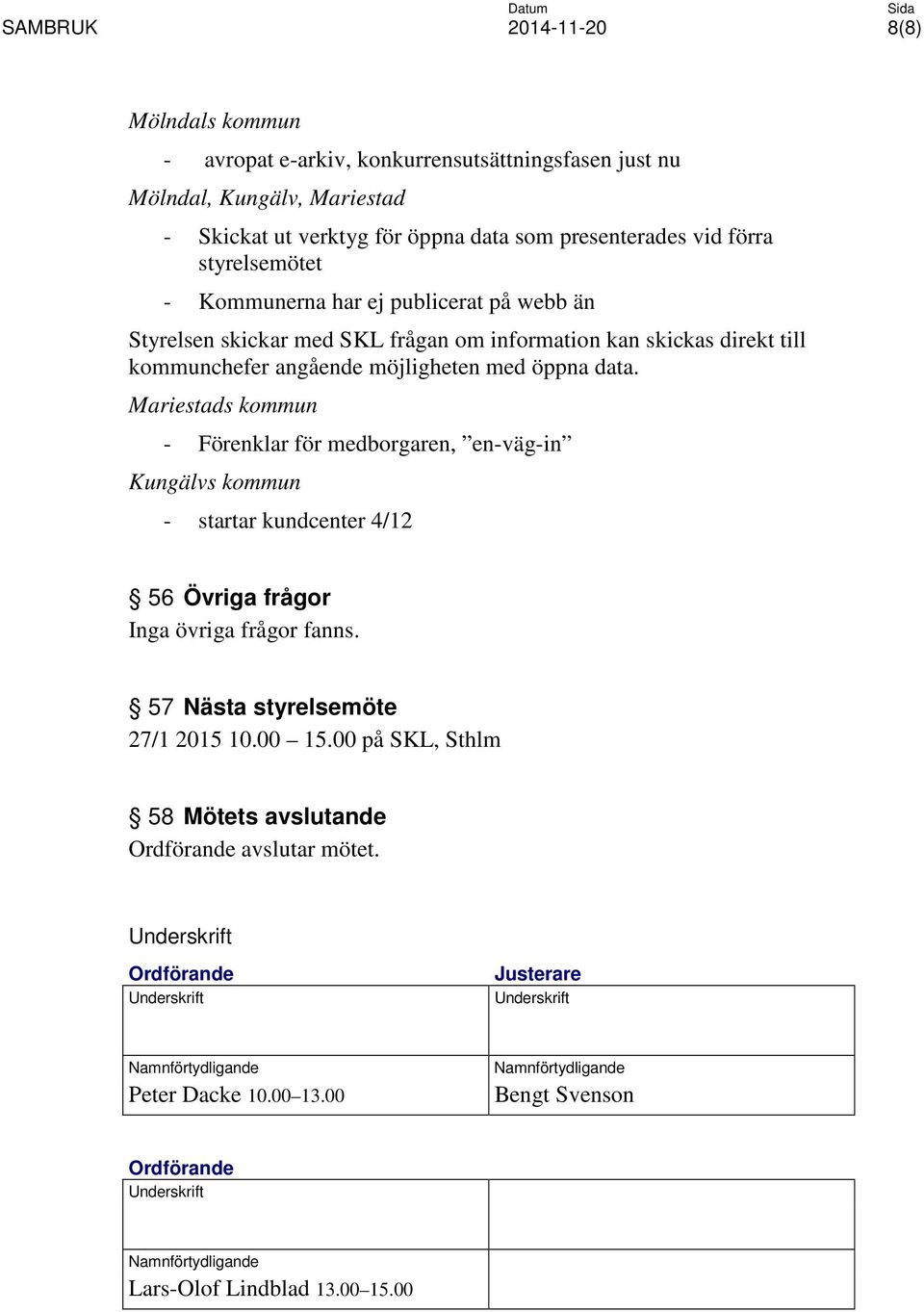 SAMBRUK

Datum
2014-11-20

Sida
8(8)

Mölndals kommun

- avropat e-arkiv, konkurrensutsättningsfasen just nu

Mölndal, Kungälv, Mariestad

- Skickat ut verktyg för öppna data som presenterades vid förra styrelsemötet

- Kommunerna har ej publicerat på webb än

Styrelsen skickar med SKL frågan om information kan skickas direkt till kommunchefer angående möjligheten med öppna data.

Mariestads kommun

- Förenklar för medborgaren, ”en-väg-in”

Kungälvs kommun

- startar kundcenter 4/12

§ 56 Övriga frågor

Inga övriga frågor fanns.

§ 57 Nästa styrelsemöte

27/1 2015 10.00 – 15.00 på SKL, Sthlm

§ 58 Mötets avslutande

Ordförande avslutar mötet.

Underskrift

| Ordförande | Justerare |
|---|---|
| Underskrift | Underskrift |
| Namnförtydligande Peter Dacke 10.00–13.00 | Namnförtydligande Bengt Svenson |

| Ordförande | |
|---|---|
| Underskrift | |
| Namnförtydligande Lars-Olof Lindblad 13.00–15.00 | |